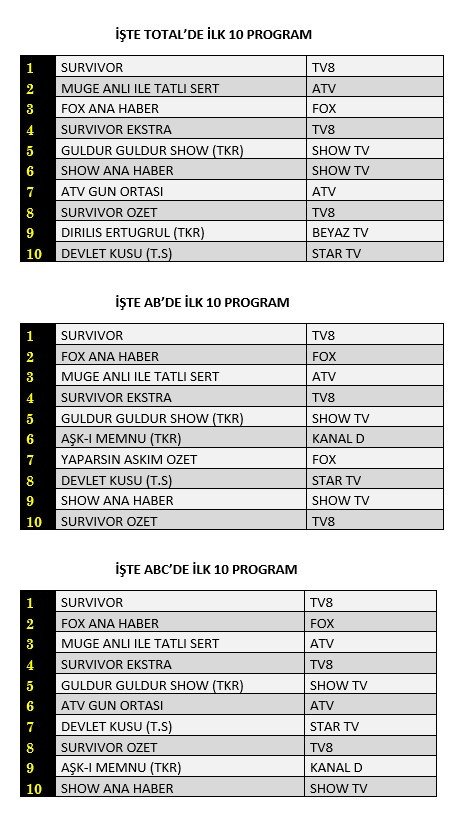 İŞTE TOTAL'DE İLK 10 PROGRAM

| 1 | SURVIVOR | TV8 |
|---|---|---|
| 2 | MUGE ANLI ILE TATLI SERT | ATV |
| 3 | FOX ANA HABER | FOX |
| 4 | SURVIVOR EKSTRA | TV8 |
| 5 | GULDUR GULDUR SHOW (TKR) | SHOW TV |
| 6 | SHOW ANA HABER | SHOW TV |
| 7 | ATV GUN ORTASI | ATV |
| 8 | SURVIVOR OZET | TV8 |
| 9 | DIRILIS ERTUGRUL (TKR) | BEYAZ TV |
| 10 | DEVLET KUSU (T.S) | STAR TV |

İŞTE AB'DE İLK 10 PROGRAM

| 1 | SURVIVOR | TV8 |
|---|---|---|
| 2 | FOX ANA HABER | FOX |
| 3 | MUGE ANLI ILE TATLI SERT | ATV |
| 4 | SURVIVOR EKSTRA | TV8 |
| 5 | GULDUR GULDUR SHOW (TKR) | SHOW TV |
| 6 | AŞK-I MEMNU (TKR) | KANAL D |
| 7 | YAPARSIN ASKIM OZET | FOX |
| 8 | DEVLET KUSU (T.S) | STAR TV |
| 9 | SHOW ANA HABER | SHOW TV |
| 10 | SURVIVOR OZET | TV8 |

İŞTE ABC'DE İLK 10 PROGRAM

| 1 | SURVIVOR | TV8 |
|---|---|---|
| 2 | FOX ANA HABER | FOX |
| 3 | MUGE ANLI ILE TATLI SERT | ATV |
| 4 | SURVIVOR EKSTRA | TV8 |
| 5 | GULDUR GULDUR SHOW (TKR) | SHOW TV |
| 6 | ATV GUN ORTASI | ATV |
| 7 | DEVLET KUSU (T.S) | STAR TV |
| 8 | SURVIVOR OZET | TV8 |
| 9 | AŞK-I MEMNU (TKR) | KANAL D |
| 10 | SHOW ANA HABER | SHOW TV |